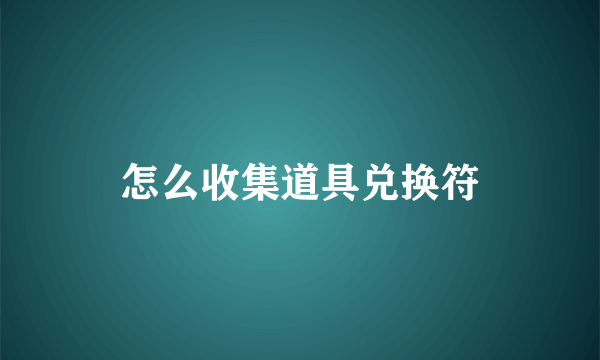 怎么收集道具兑换符